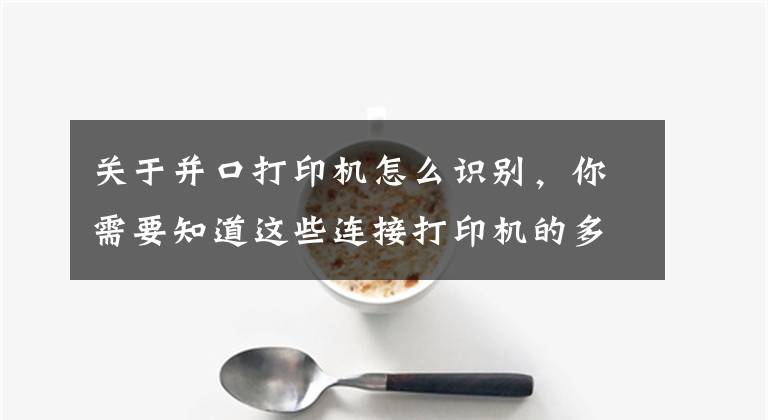 关于并口打印机怎么识别，你需要知道这些连接打印机的多